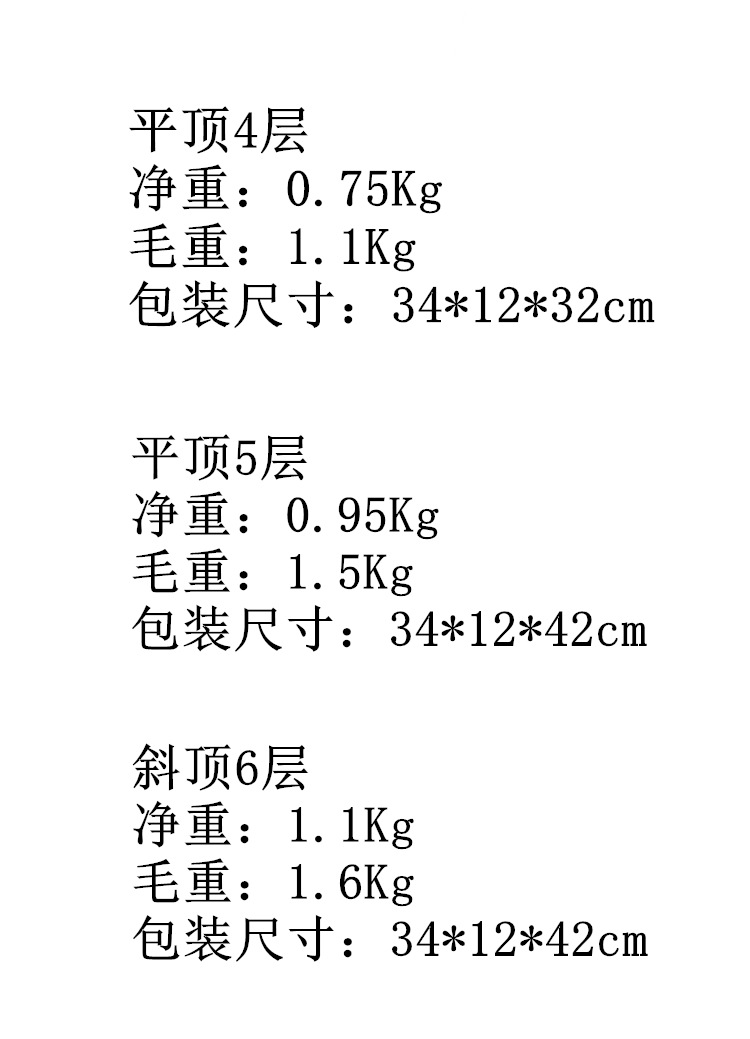 平顶4层
净重：0.75Kg
毛重：1.1Kg
包装尺寸：34*12*32cm

平顶5层
净重：0.95Kg
毛重：1.5Kg
包装尺寸：34*12*42cm

斜顶6层
净重：1.1Kg
毛重：1.6Kg
包装尺寸：34*12*42cm